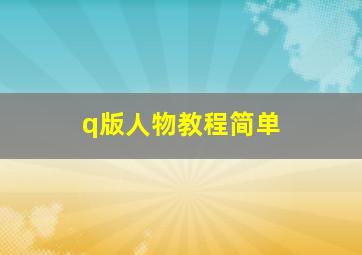 q版人物教程简单